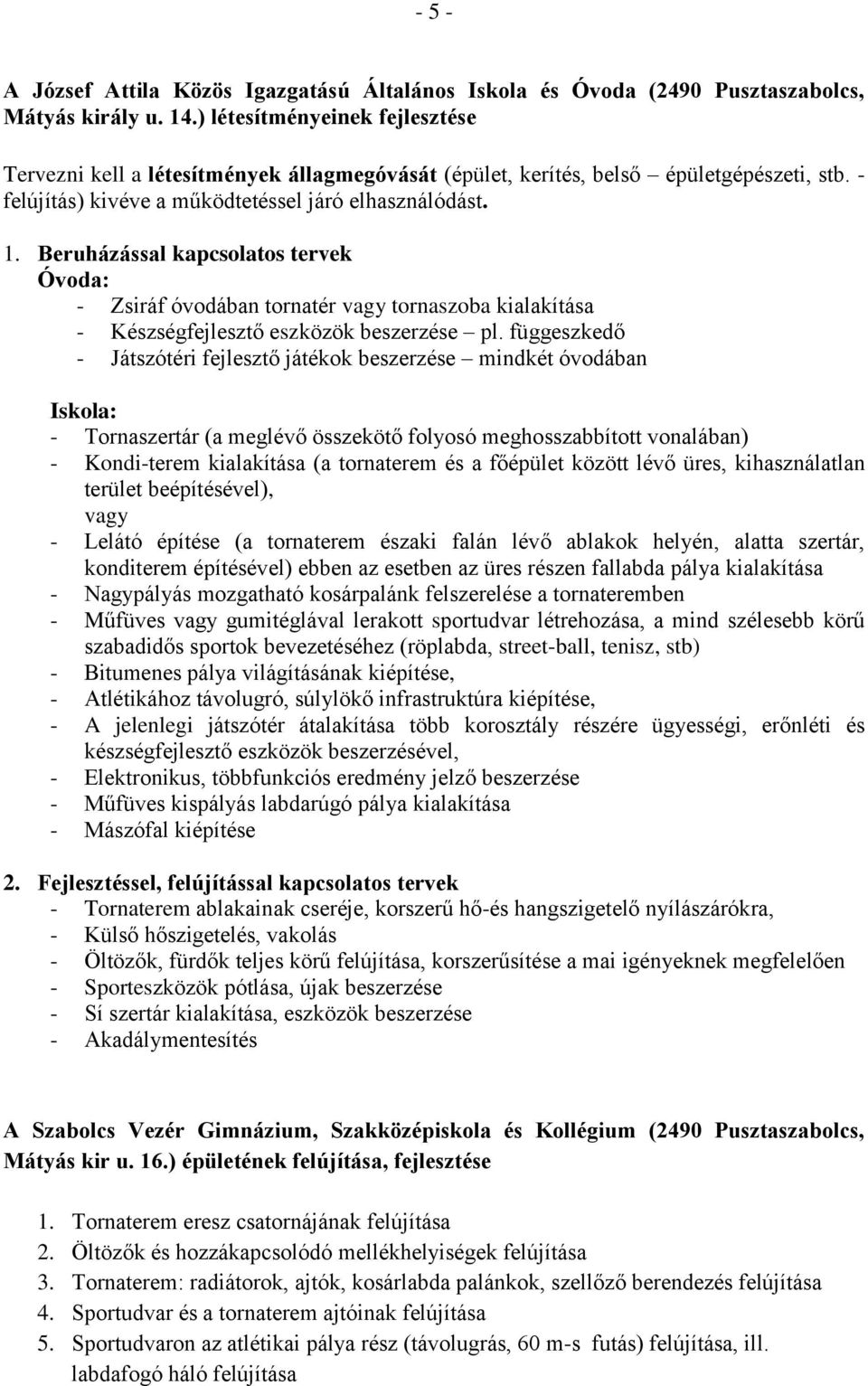 - 5 -

A József Attila Közös Igazgatású Általános Iskola és Óvoda (2490 Pusztaszabolcs, Mátyás király u. 14.) létesítményeinek fejlesztése

Tervezni kell a létesítmények állagmegóvását (épület, kerítés, belső – épületgépészeti, stb. - felújítás) kivéve a működtetéssel járó elhasználódást.

1. Beruházással kapcsolatos tervek
Óvoda:
- Zsiráf óvodában tornatér vagy tornaszoba kialakítása
- Készségfejlesztő eszközök beszerzése – pl. függeszkedő
- Játszótéri fejlesztő játékok beszerzése – mindkét óvodában

Iskola:
- Tornaszertár (a meglévő összekötő folyosó meghosszabbított vonalában)
- Kondi-terem kialakítása (a tornaterem és a főépület között lévő üres, kihasználatlan terület beépítésével), vagy
- Lelátó építése (a tornaterem északi falán lévő ablakok helyén, alatta szertár, konditerem építésével) ebben az esetben az üres részen fallabda pálya kialakítása
- Nagypályás mozgatható kosárpalánk felszerelése a tornateremben
- Műfüves vagy gumitéglával lerakott sportudvar létrehozása, a mind szélesebb körű szabadidős sportok bevezetéséhez (röplabda, street-ball, tenisz, stb)
- Bitumenes pálya világításának kiépítése,
- Atlétikához távolugró, súlylökő infrastruktúra kiépítése,
- A jelenlegi játszótér átalakítása több korosztály részére ügyességi, erőnléti és készségfejlesztő eszközök beszerzésével,
- Elektronikus, többfunkciós eredmény jelző beszerzése
- Műfüves kispályás labdarúgó pálya kialakítása
- Mászófal kiépítése

2. Fejlesztéssel, felújítással kapcsolatos tervek
- Tornaterem ablakainak cseréje, korszerű hő-és hangszigetelő nyílászárókra,
- Külső hőszigetelés, vakolás
- Öltözők, fürdők teljes körű felújítása, korszerűsítése a mai igényeknek megfelelően
- Sporteszközök pótlása, újak beszerzése
- Sí szertár kialakítása, eszközök beszerzése
- Akadálymentesítés

A Szabolcs Vezér Gimnázium, Szakközépiskola és Kollégium (2490 Pusztaszabolcs, Mátyás kir u. 16.) épületének felújítása, fejlesztése

1. Tornaterem eresz csatornájának felújítása
2. Öltözők és hozzákapcsolódó mellékhelyiségek felújítása
3. Tornaterem: radiátorok, ajtók, kosárlabda palánkok, szellőző berendezés felújítása
4. Sportudvar és a tornaterem ajtóinak felújítása
5. Sportudvaron az atlétikai pálya rész (távolugrás, 60 m-s futás) felújítása, ill. labdafogó háló felújítása